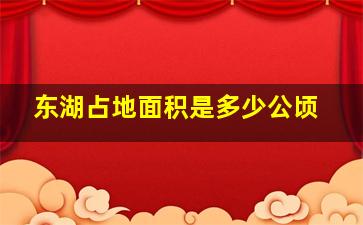 东湖占地面积是多少公顷